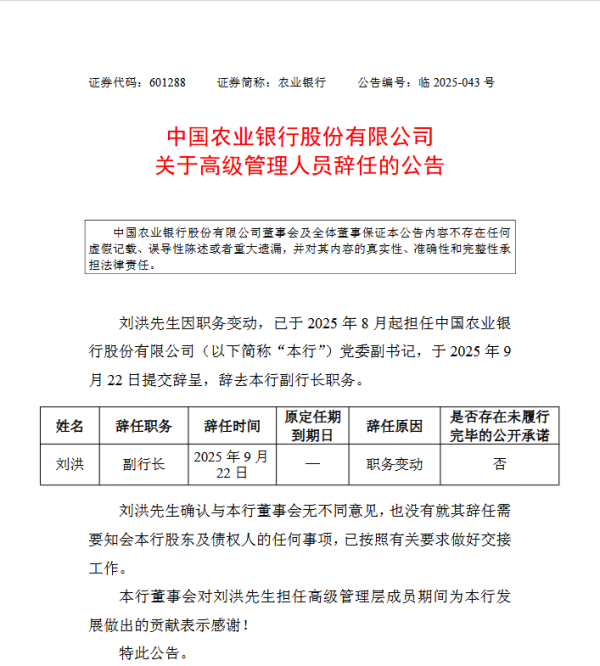 证券代码：601288　　证券简称：农业银行　　公告编号：临 2025-043 号

中国农业银行股份有限公司
关于高级管理人员辞任的公告

中国农业银行股份有限公司董事会及全体董事保证本公告内容不存在任何虚假记载、误导性陈述或者重大遗漏，并对其内容的真实性、准确性和完整性承担法律责任。

刘洪先生因职务变动，已于 2025 年 8 月起担任中国农业银行股份有限公司（以下简称“本行”）党委副书记，于 2025 年 9 月 22 日提交辞呈，辞去本行副行长职务。

| 姓名 | 辞任职务 | 辞任时间 | 原定任期到期日 | 辞任原因 | 是否存在未履行完毕的公开承诺 |
|---|---|---|---|---|---|
| 刘洪 | 副行长 | 2025 年 9 月 22 日 | — | 职务变动 | 否 |

刘洪先生确认与本行董事会无不同意见，也没有就其辞任需要知会本行股东及债权人的任何事项，已按照有关要求做好交接工作。

本行董事会对刘洪先生担任高级管理层成员期间为本行发展做出的贡献表示感谢！

特此公告。